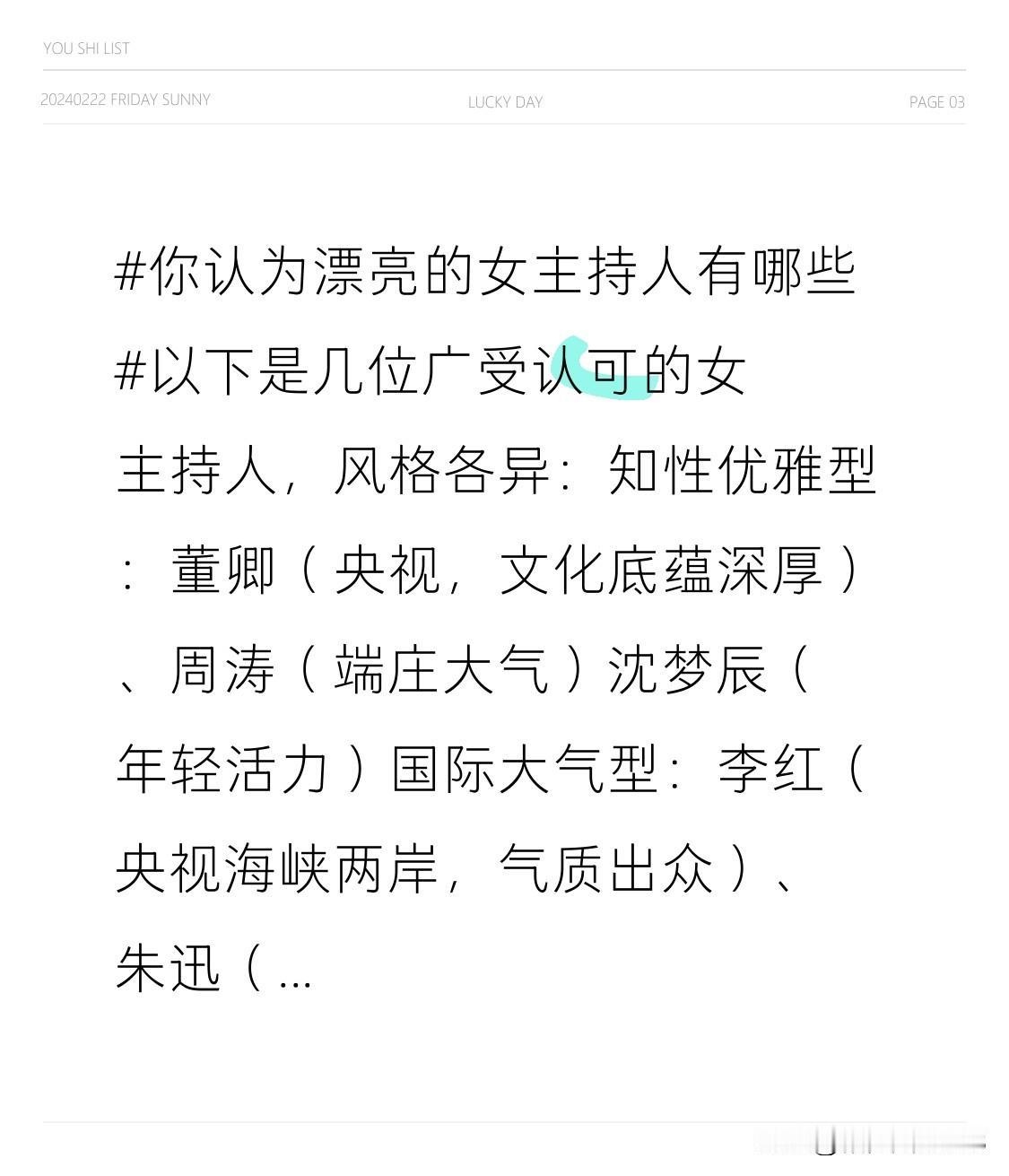 YOU SHI LIST

20240222 FRIDAY SUNNY LUCKY DAY PAGE 03

#你认为漂亮的女主持人有哪些#以下是几位广受认可的女主持人，风格各异：知性优雅型：董卿（央视，文化底蕴深厚）、周涛（端庄大气）沈梦辰（年轻活力）国际大气型：李红（央视海峡两岸，气质出众）、朱迅（...